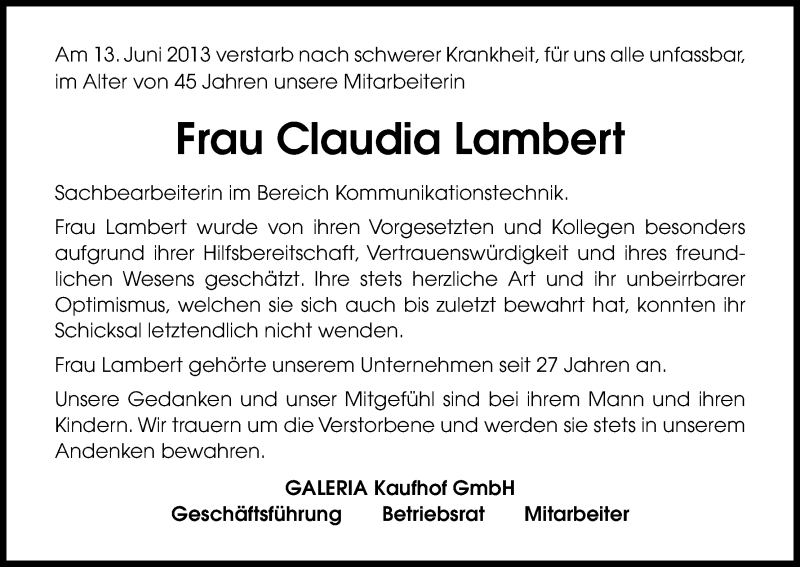 Am 13. Juni 2013 verstarb nach schwerer Krankheit, für uns alle unfassbar, im Alter von 45 Jahren unsere Mitarbeiterin

Frau Claudia Lambert

Sachbearbeiterin im Bereich Kommunikationstechnik.

Frau Lambert wurde von ihren Vorgesetzten und Kollegen besonders aufgrund ihrer Hilfsbereitschaft, Vertrauenswürdigkeit und ihres freundlichen Wesens geschätzt. Ihre stets herzliche Art und ihr unbeirrbarer Optimismus, welchen sie sich auch bis zuletzt bewahrt hat, konnten ihr Schicksal letztendlich nicht wenden.

Frau Lambert gehörte unserem Unternehmen seit 27 Jahren an.

Unsere Gedanken und unser Mitgefühl sind bei ihrem Mann und ihren Kindern. Wir trauern um die Verstorbene und werden sie stets in unserem Andenken bewahren.

GALERIA Kaufhof GmbH

Geschäftsführung Betriebsrat Mitarbeiter